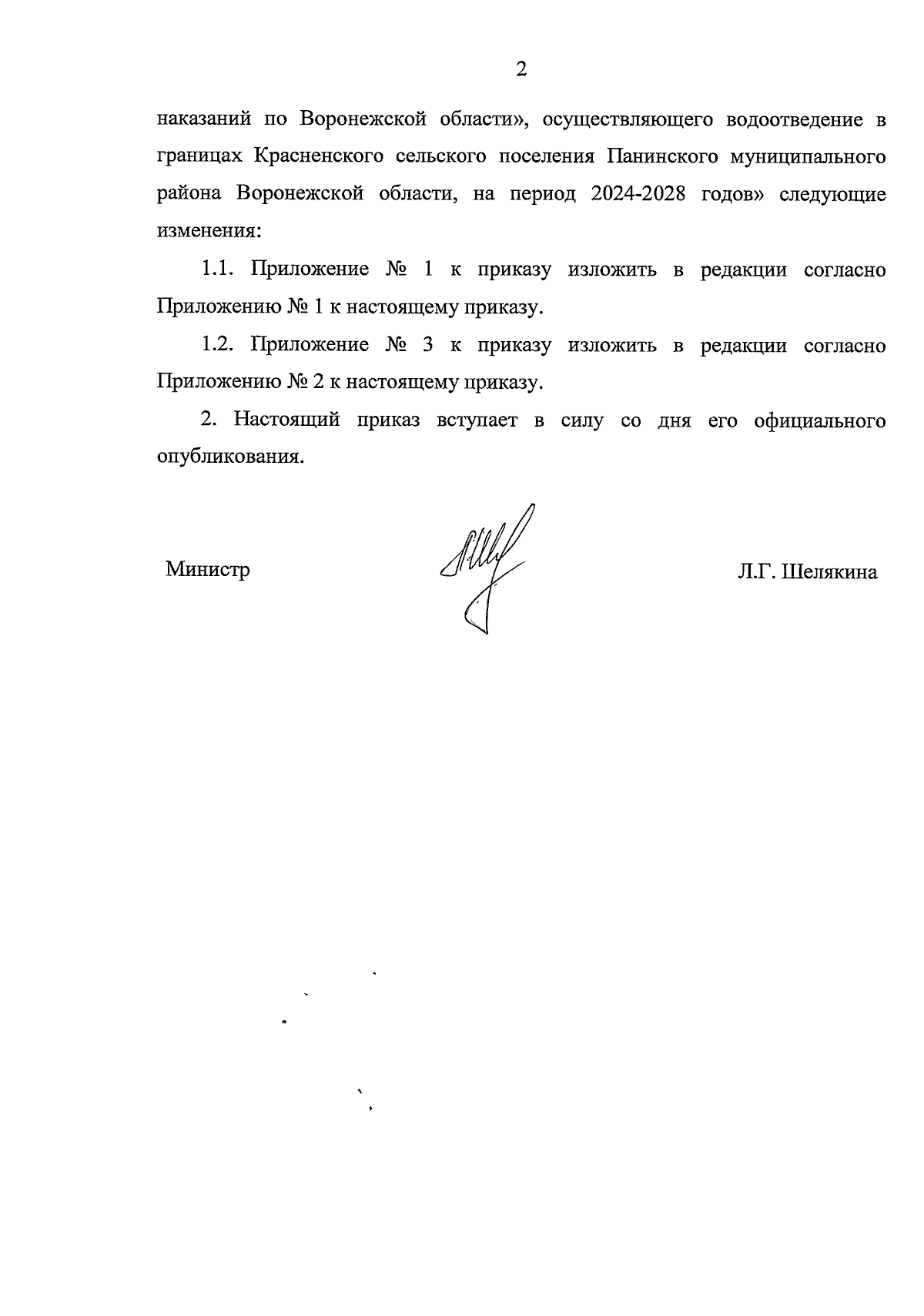 2

наказаний по Воронежской области», осуществляющего водоотведение в границах Красненского сельского поселения Панинского муниципального района Воронежской области, на период 2024-2028 годов» следующие изменения:

1.1. Приложение № 1 к приказу изложить в редакции согласно Приложению № 1 к настоящему приказу.

1.2. Приложение № 3 к приказу изложить в редакции согласно Приложению № 2 к настоящему приказу.

2. Настоящий приказ вступает в силу со дня его официального опубликования.

Министр

Л.Г. Шелякина